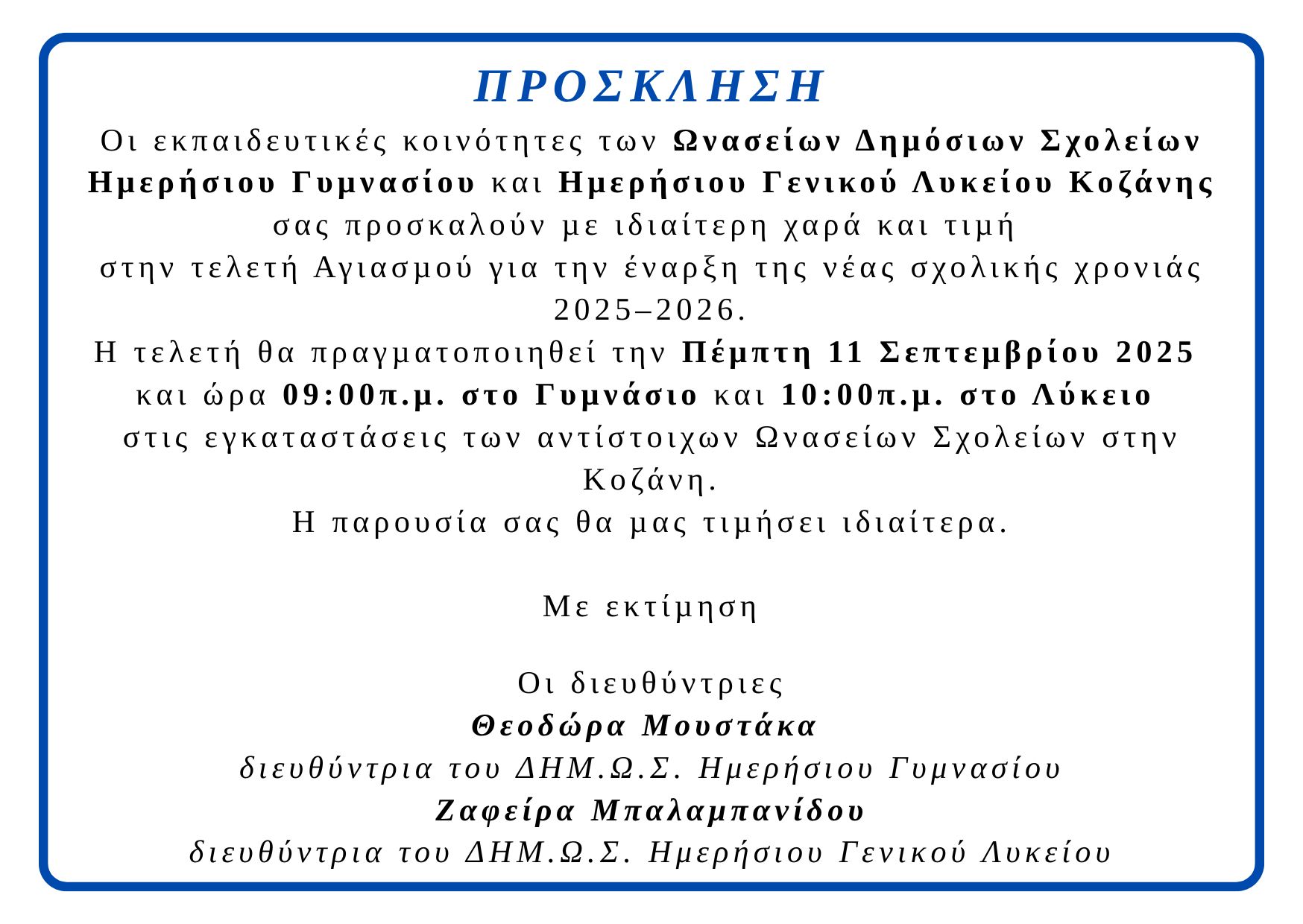 ΠΡΟΣΚΛΗΣΗ

Οι εκπαιδευτικές κοινότητες των Ωνασείων Δημόσιων Σχολείων Ημερήσιου Γυμνασίου και Ημερήσιου Γενικού Λυκείου Κοζάνης σας προσκαλούν με ιδιαίτερη χαρά και τιμή στην τελετή Αγιασμού για την έναρξη της νέας σχολικής χρονιάς 2025–2026.

Η τελετή θα πραγματοποιηθεί την Πέμπτη 11 Σεπτεμβρίου 2025 και ώρα 09:00π.μ. στο Γυμνάσιο και 10:00π.μ. στο Λύκειο στις εγκαταστάσεις των αντίστοιχων Ωνασείων Σχολείων στην Κοζάνη.

Η παρουσία σας θα μας τιμήσει ιδιαίτερα.

Με εκτίμηση

Οι διευθύντριες
Θεοδώρα Μουστάκα
διευθύντρια του ΔΗΜ.Ω.Σ. Ημερήσιου Γυμνασίου
Ζαφείρα Μπαλαμπανίδου
διευθύντρια του ΔΗΜ.Ω.Σ. Ημερήσιου Γενικού Λυκείου